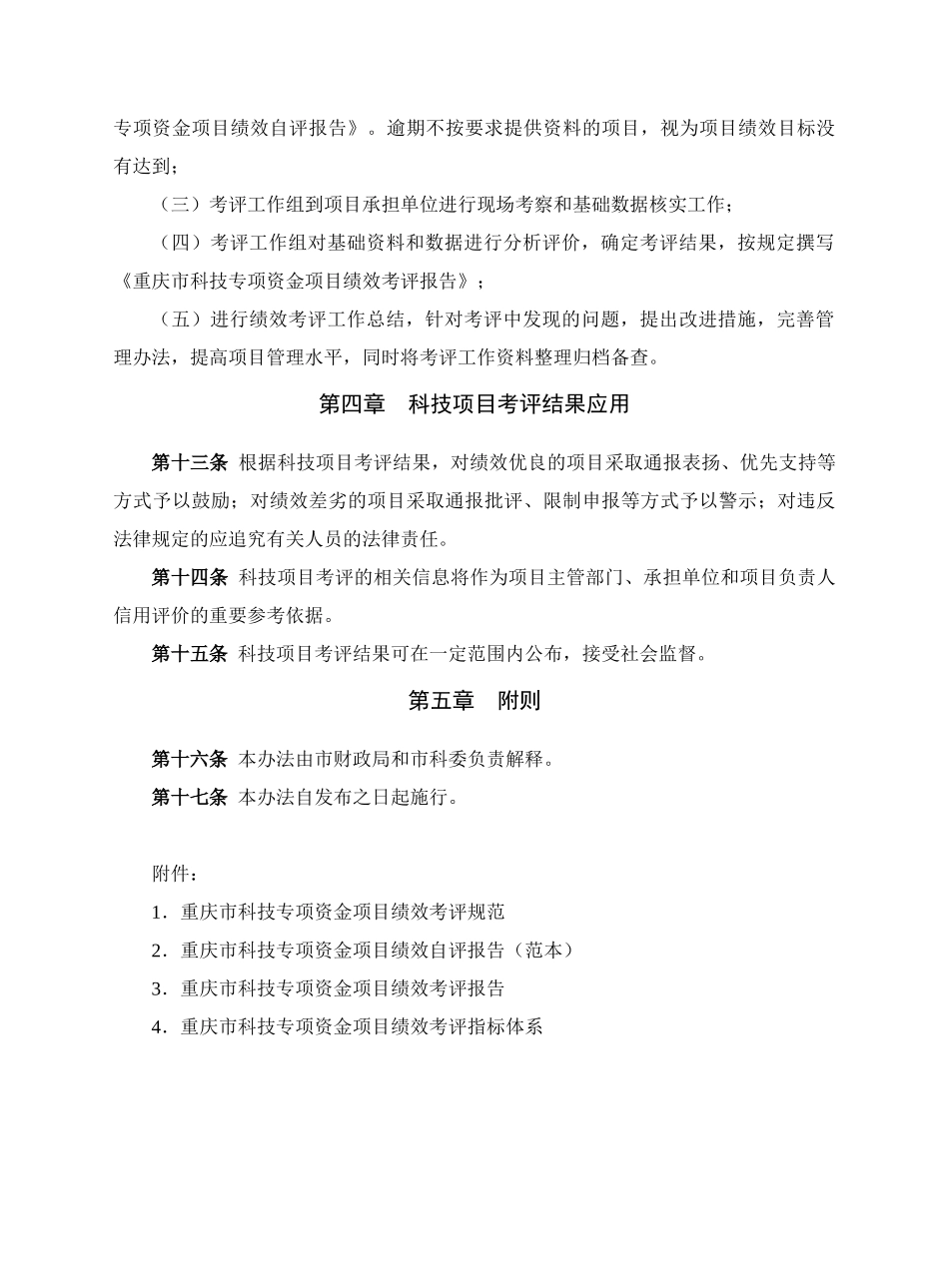 专项资金项目绩效自评报告》。逾期不按要求提供资料的项目，视为项目绩效目标没有达到；

（三）考评工作组到项目承担单位进行现场考察和基础数据核实工作；

（四）考评工作组对基础资料和数据进行分析评价，确定考评结果，按规定撰写《重庆市科技专项资金项目绩效考评报告》；

（五）进行绩效考评工作总结，针对考评中发现的问题，提出改进措施，完善管理办法，提高项目管理水平，同时将考评工作资料整理归档备查。

第四章　科技项目考评结果应用

第十三条 根据科技项目考评结果，对绩效优良的项目采取通报表扬、优先支持等方式予以鼓励；对绩效差劣的项目采取通报批评、限制申报等方式予以警示；对违反法律规定的应追究有关人员的法律责任。

第十四条 科技项目考评的相关信息将作为项目主管部门、承担单位和项目负责人信用评价的重要参考依据。

第十五条 科技项目考评结果可在一定范围内公布，接受社会监督。

第五章　附则

第十六条 本办法由市财政局和市科委负责解释。

第十七条 本办法自发布之日起施行。

附件：

1．重庆市科技专项资金项目绩效考评规范

2．重庆市科技专项资金项目绩效自评报告（范本）

3．重庆市科技专项资金项目绩效考评报告

4．重庆市科技专项资金项目绩效考评指标体系